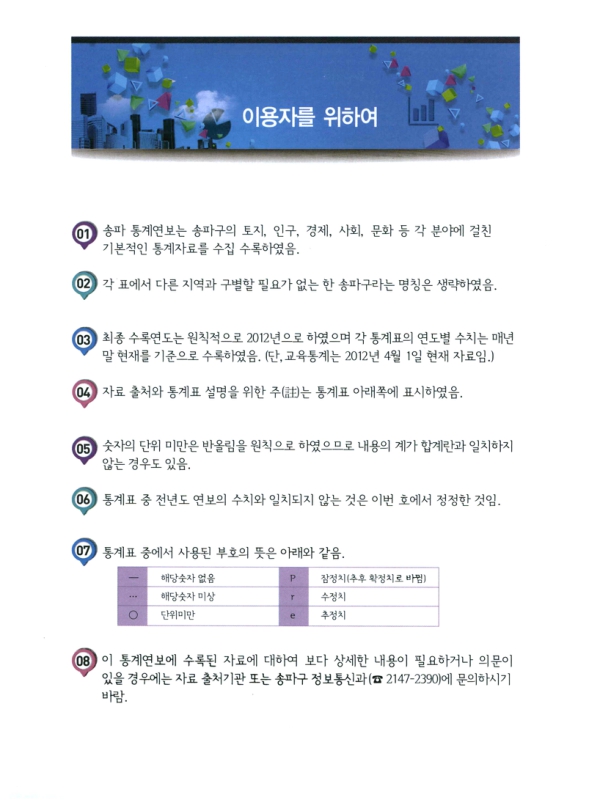 이용자를 위하여

01 송파 통계연보는 송파구의 토지, 인구, 경제, 사회, 문화 등 각 분야에 걸친 기본적인 통계자료를 수집 수록하였음.

02 각 표에서 다른 지역과 구별할 필요가 없는 한 송파구라는 명칭은 생략하였음.

03 최종 수록연도는 원칙적으로 2012년으로 하였으며 각 통계표의 연도별 수치는 매년 말 현재를 기준으로 수록하였음. (단, 교육통계는 2012년 4월 1일 현재 자료임.)

04 자료 출처와 통계표 설명을 위한 주(註)는 통계표 아래쪽에 표시하였음.

05 숫자의 단위 미만은 반올림을 원칙으로 하였으므로 내용의 계가 합계란과 일치하지 않는 경우도 있음.

06 통계표 중 전년도 연보의 수치와 일치되지 않는 것은 이번 호에서 정정한 것임.

07 통계표 중에서 사용된 부호의 뜻은 아래와 같음.

| — | 해당숫자 없음 | P | 잠정치(추후 확정치로 바뀜) |
|---|---|---|---|
| … | 해당숫자 미상 | r | 수정치 |
| ○ | 단위미만 | e | 추정치 |

08 이 통계연보에 수록된 자료에 대하여 보다 상세한 내용이 필요하거나 의문이 있을 경우에는 자료 출처기관 또는 송파구 정보통신과(☎ 2147-2390)에 문의하시기 바람.